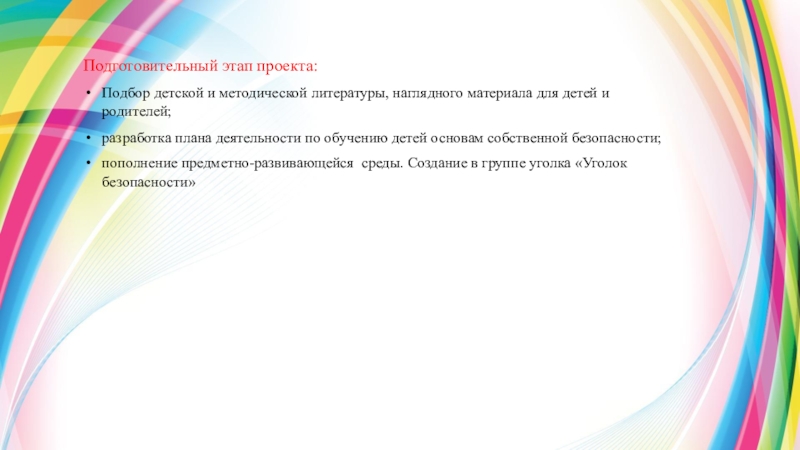 Подготовительный этап проекта:

• Подбор детской и методической литературы, наглядного материала для детей и родителей;

• разработка плана деятельности по обучению детей основам собственной безопасности;

• пополнение предметно-развивающейся среды. Создание в группе уголка «Уголок безопасности»